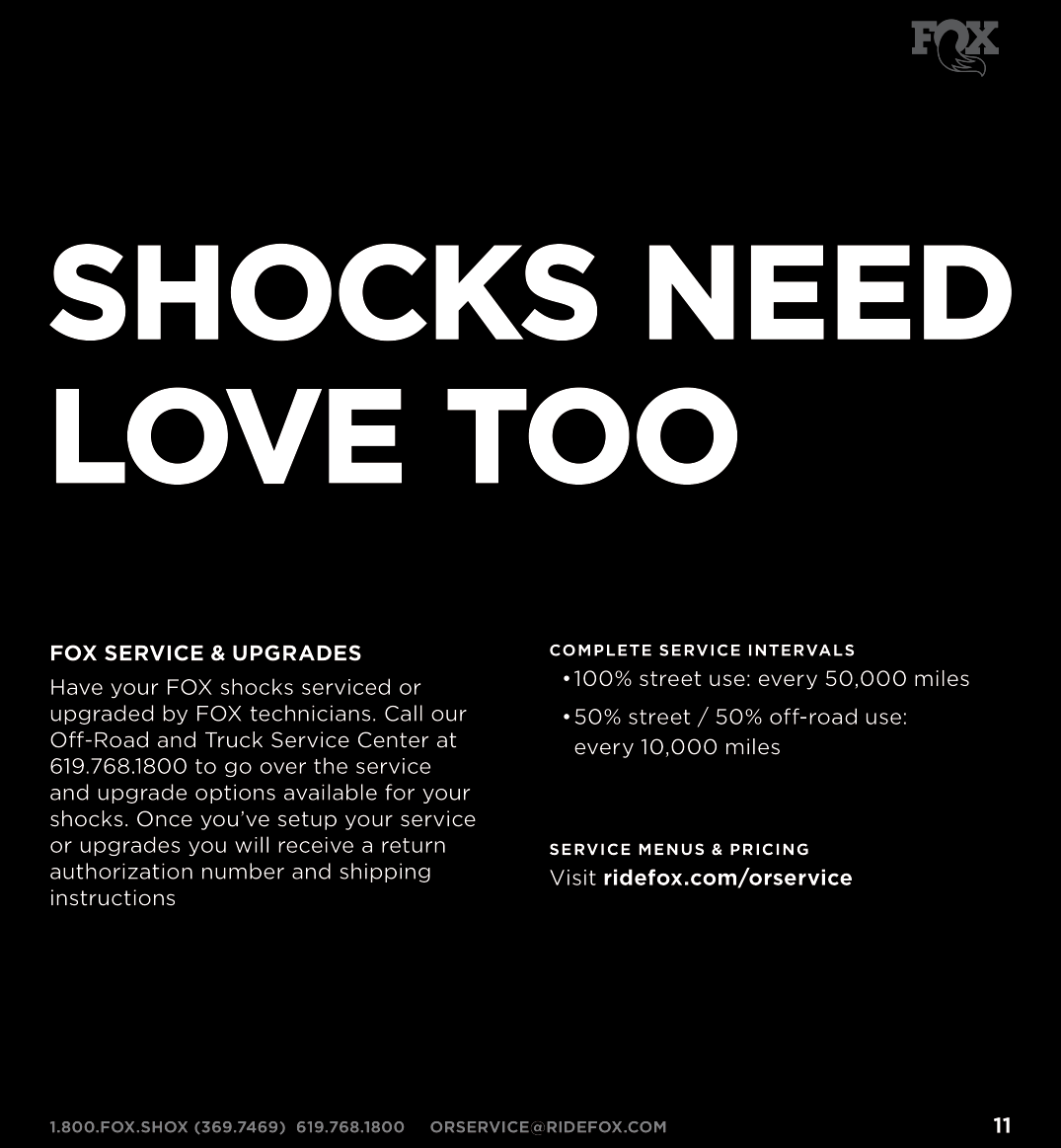 FOX

SHOCKS NEED LOVE TOO

FOX SERVICE & UPGRADES
Have your FOX shocks serviced or upgraded by FOX technicians. Call our Off-Road and Truck Service Center at 619.768.1800 to go over the service and upgrade options available for your shocks. Once you've setup your service or upgrades you will receive a return authorization number and shipping instructions

COMPLETE SERVICE INTERVALS
• 100% street use: every 50,000 miles
• 50% street / 50% off-road use: every 10,000 miles

SERVICE MENUS & PRICING
Visit ridefox.com/orservice

1.800.FOX.SHOX (369.7469) 619.768.1800 ORSERVICE@RIDEFOX.COM

11